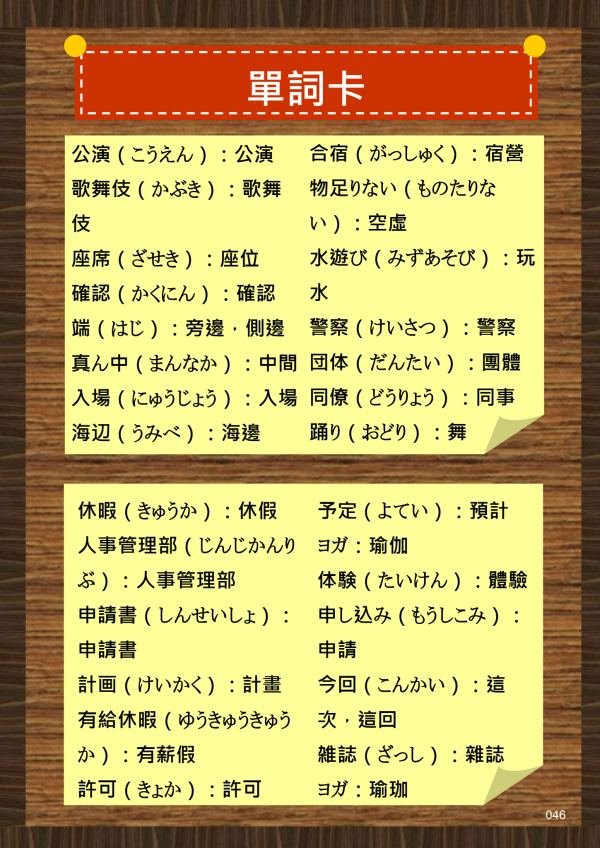 單詞卡

公演（こうえん）：公演
歌舞伎（かぶき）：歌舞伎
座席（ざせき）：座位
確認（かくにん）：確認
端（はじ）：旁邊，側邊
真ん中（まんなか）：中間
入場（にゅうじょう）：入場
海辺（うみべ）：海邊

合宿（がっしゅく）：宿營
物足りない（ものたりない）：空虛
水遊び（みずあそび）：玩水
警察（けいさつ）：警察
団体（だんたい）：團體
同僚（どうりょう）：同事
踊り（おどり）：舞

休暇（きゅうか）：休假
人事管理部（じんじかんりぶ）：人事管理部
申請書（しんせいしょ）：申請書
計画（けいかく）：計畫
有給休暇（ゆうきゅうきゅうか）：有薪假
許可（きょか）：許可

予定（よてい）：預計
ヨガ：瑜伽
体験（たいけん）：體驗
申し込み（もうしこみ）：申請
今回（こんかい）：這次，這回
雑誌（ざっし）：雜誌
ヨガ：瑜珈

046